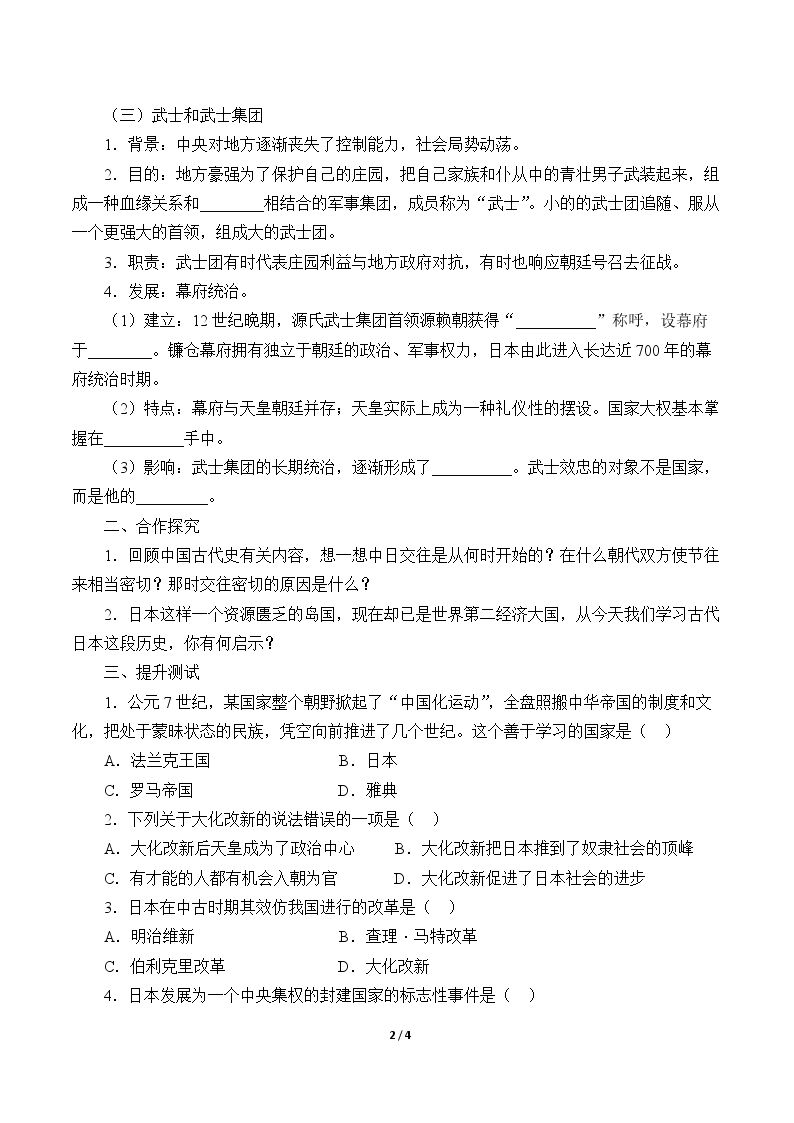 （三）武士和武士集团

1．背景：中央对地方逐渐丧失了控制能力，社会局势动荡。

2．目的：地方豪强为了保护自己的庄园，把自己家族和仆从中的青壮男子武装起来，组成一种血缘关系和____相结合的军事集团，成员称为“武士”。小的的武士团追随、服从一个更强大的首领，组成大的武士团。

3．职责：武士团有时代表庄园利益与地方政府对抗，有时也响应朝廷号召去征战。

4．发展：幕府统治。

（1）建立：12世纪晚期，源氏武士集团首领源赖朝获得“____”称呼，设幕府于____。镰仓幕府拥有独立于朝廷的政治、军事权力，日本由此进入长达近700年的幕府统治时期。

（2）特点：幕府与天皇朝廷并存；天皇实际上成为一种礼仪性的摆设。国家大权基本掌握在____手中。

（3）影响：武士集团的长期统治，逐渐形成了____。武士效忠的对象不是国家，而是他的____。

二、合作探究

1．回顾中国古代史有关内容，想一想中日交往是从何时开始的？在什么朝代双方使节往来相当密切？那时交往密切的原因是什么？

2．日本这样一个资源匮乏的岛国，现在却已是世界第二经济大国，从今天我们学习古代日本这段历史，你有何启示？

三、提升测试

1．公元7世纪，某国家整个朝野掀起了“中国化运动”，全盘照搬中华帝国的制度和文化，把处于蒙昧状态的民族，凭空向前推进了几个世纪。这个善于学习的国家是（ ）

A．法兰克王国 B．日本

C．罗马帝国 D．雅典

2．下列关于大化改新的说法错误的一项是（ ）

A．大化改新后天皇成为了政治中心 B．大化改新把日本推到了奴隶社会的顶峰

C．有才能的人都有机会入朝为官 D．大化改新促进了日本社会的进步

3．日本在中古时期其效仿我国进行的改革是（ ）

A．明治维新 B．查理·马特改革

C．伯利克里改革 D．大化改新

4．日本发展为一个中央集权的封建国家的标志性事件是（ ）

2 / 4